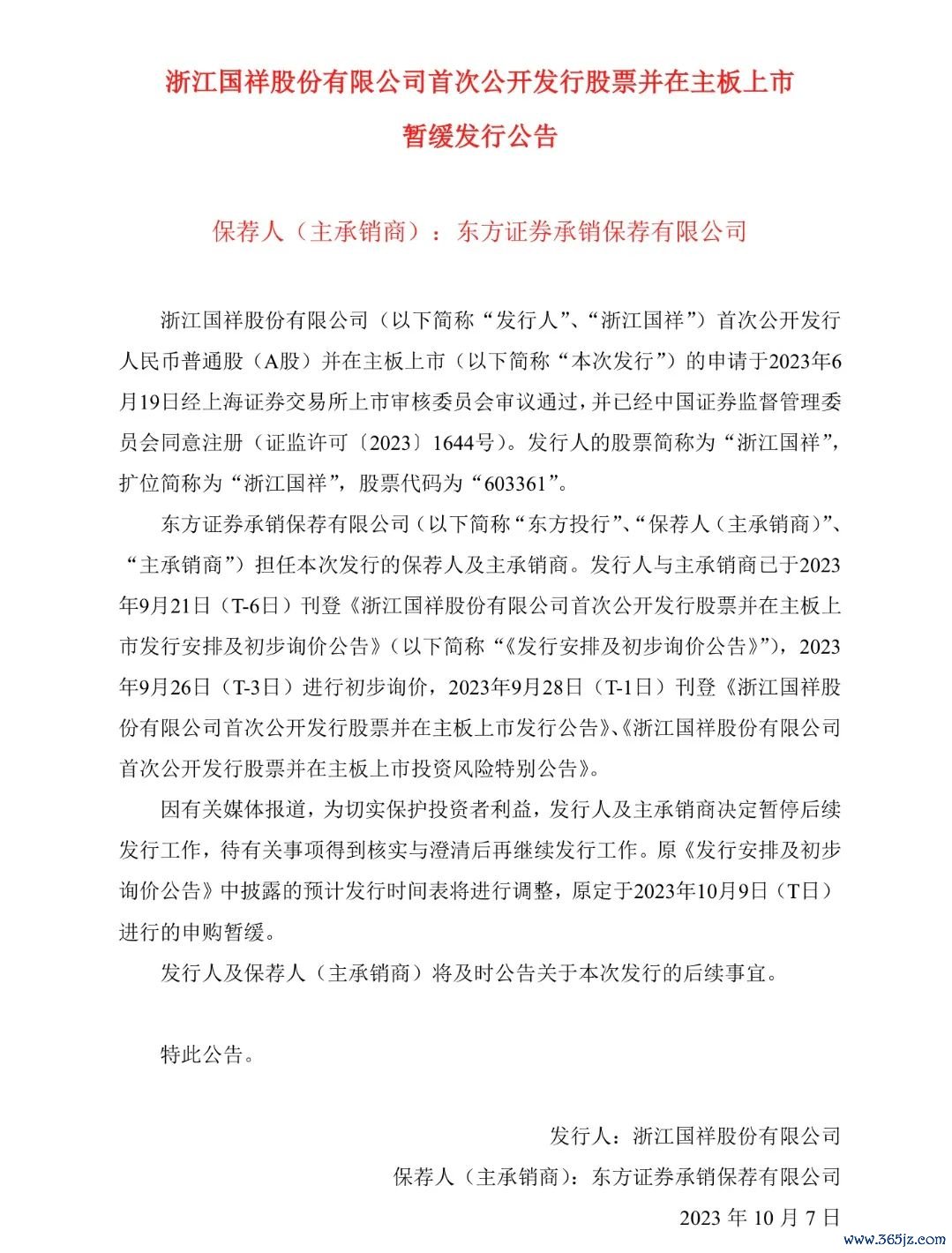 浙江国祥股份有限公司首次公开发行股票并在主板上市

暂缓发行公告

保荐人（主承销商）：东方证券承销保荐有限公司

浙江国祥股份有限公司（以下简称“发行人”、“浙江国祥”）首次公开发行人民币普通股（A股）并在主板上市（以下简称“本次发行”）的申请于2023年6月19日经上海证券交易所上市审核委员会审议通过，并已经中国证券监督管理委员会同意注册（证监许可〔2023〕1644号）。发行人的股票简称为“浙江国祥”，扩位简称为“浙江国祥”，股票代码为“603361”。

东方证券承销保荐有限公司（以下简称“东方投行”、“保荐人（主承销商）”、“主承销商”）担任本次发行的保荐人及主承销商。发行人与主承销商已于2023年9月21日（T-6日）刊登《浙江国祥股份有限公司首次公开发行股票并在主板上市发行安排及初步询价公告》（以下简称“《发行安排及初步询价公告》”），2023年9月26日（T-3日）进行初步询价，2023年9月28日（T-1日）刊登《浙江国祥股份有限公司首次公开发行股票并在主板上市发行公告》、《浙江国祥股份有限公司首次公开发行股票并在主板上市投资风险特别公告》。

因有关媒体报道，为切实保护投资者利益，发行人及主承销商决定暂停后续发行工作，待有关事项得到核实与澄清后再继续发行工作。原《发行安排及初步询价公告》中披露的预计发行时间表将进行调整，原定于2023年10月9日（T日）进行的申购暂缓。

发行人及保荐人（主承销商）将及时公告关于本次发行的后续事宜。

特此公告。

发行人：浙江国祥股份有限公司

保荐人（主承销商）：东方证券承销保荐有限公司

2023 年 10 月 7 日

www.365jz.com